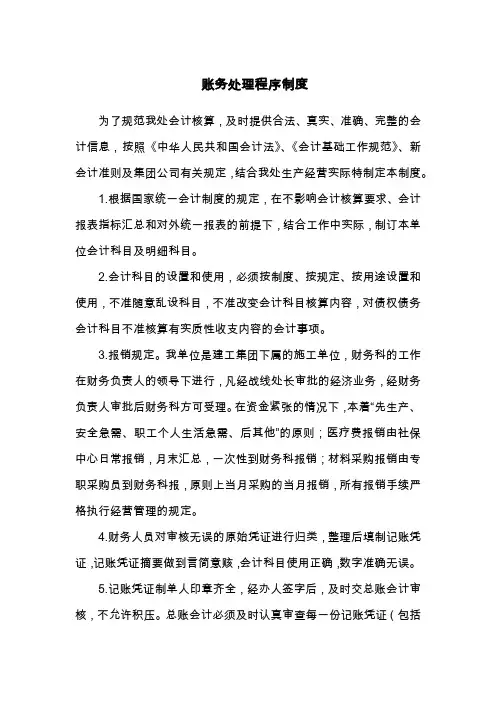 账务处理程序制度

为了规范我处会计核算，及时提供合法、真实、准确、完整的会计信息，按照《中华人民共和国会计法》、《会计基础工作规范》、新会计准则及集团公司有关规定，结合我处生产经营实际特制定本制度。

1.根据国家统一会计制度的规定，在不影响会计核算要求、会计报表指标汇总和对外统一报表的前提下，结合工作中实际，制订本单位会计科目及明细科目。

2.会计科目的设置和使用，必须按制度、按规定、按用途设置和使用，不准随意乱设科目，不准改变会计科目核算内容，对债权债务会计科目不准核算有实质性收支内容的会计事项。

3.报销规定。我单位是建工集团下属的施工单位，财务科的工作在财务负责人的领导下进行，凡经战线处长审批的经济业务，经财务负责人审批后财务科方可受理。在资金紧张的情况下，本着“先生产、安全急需、职工个人生活急需、后其他”的原则；医疗费报销由社保中心日常报销，月末汇总，一次性到财务科报销；材料采购报销由专职采购员到财务科报，原则上当月采购的当月报销，所有报销手续严格执行经营管理的规定。

4.财务人员对审核无误的原始凭证进行归类，整理后填制记账凭证，记账凭证摘要做到言简意赅，会计科目使用正确，数字准确无误。

5.记账凭证制单人印章齐全，经办人签字后，及时交总账会计审核，不允许积压。总账会计必须及时认真审查每一份记账凭证（包括